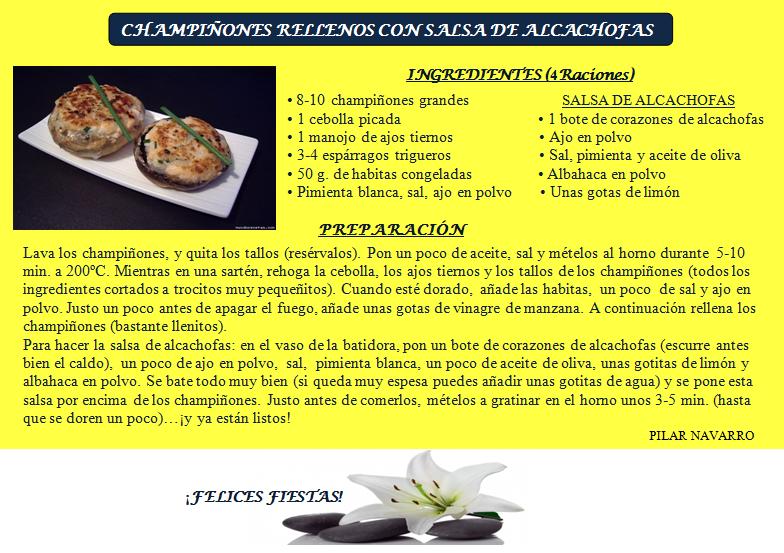 CHAMPIÑONES RELLENOS CON SALSA DE ALCACHOFAS

INGREDIENTES (4 Raciones)

• 8-10 champiñones grandes
• 1 cebolla picada
• 1 manojo de ajos tiernos
• 3-4 espárragos trigueros
• 50 g. de habitas congeladas
• Pimienta blanca, sal, ajo en polvo

SALSA DE ALCACHOFAS
• 1 bote de corazones de alcachofas
• Ajo en polvo
• Sal, pimienta y aceite de oliva
• Albahaca en polvo
• Unas gotas de limón

PREPARACIÓN

Lava los champiñones, y quita los tallos (resérvalos). Pon un poco de aceite, sal y mételos al horno durante 5-10 min. a 200ºC. Mientras en una sartén, rehoga la cebolla, los ajos tiernos y los tallos de los champiñones (todos los ingredientes cortados a trocitos muy pequeñitos). Cuando esté dorado, añade las habitas, un poco de sal y ajo en polvo. Justo un poco antes de apagar el fuego, añade unas gotas de vinagre de manzana. A continuación rellena los champiñones (bastante llenitos).
Para hacer la salsa de alcachofas: en el vaso de la batidora, pon un bote de corazones de alcachofas (escurre antes bien el caldo), un poco de ajo en polvo, sal, pimienta blanca, un poco de aceite de oliva, unas gotitas de limón y albahaca en polvo. Se bate todo muy bien (si queda muy espesa puedes añadir unas gotitas de agua) y se pone esta salsa por encima de los champiñones. Justo antes de comerlos, mételos a gratinar en el horno unos 3-5 min. (hasta que se doren un poco)…¡y ya están listos!

PILAR NAVARRO

¡FELICES FIESTAS!